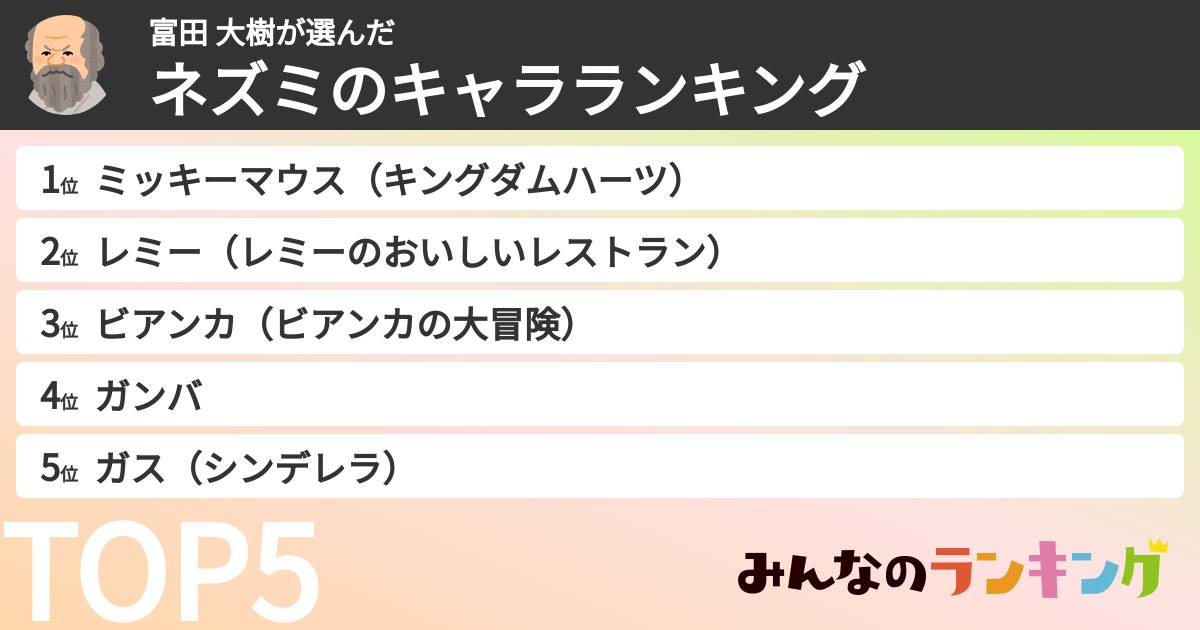 富田 大樹が選んだ
ネズミのキャラランキング

1位 ミッキーマウス（キングダムハーツ）
2位 レミー（レミーのおいしいレストラン）
3位 ビアンカ（ビアンカの大冒険）
4位 ガンバ
5位 ガス（シンデレラ）

TOP5

みんなのランキング